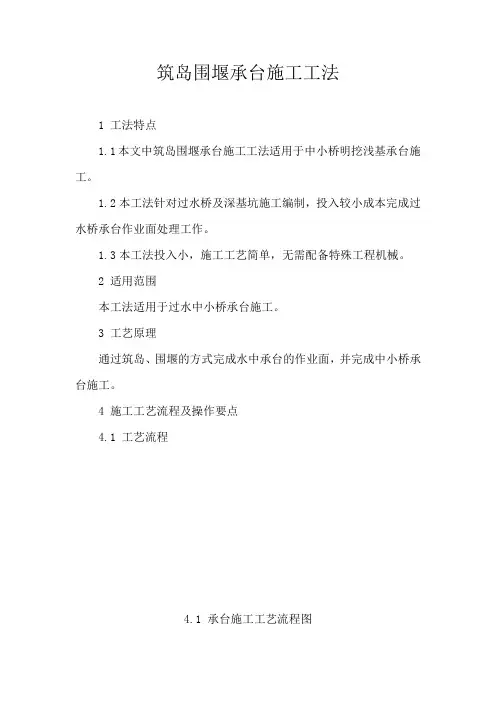 筑岛围堰承台施工工法

1 工法特点

1.1 本文中筑岛围堰承台施工工法适用于中小桥明挖浅基承台施工。

1.2 本工法针对过水桥及深基坑施工编制，投入较小成本完成过水桥承台作业面处理工作。

1.3 本工法投入小，施工工艺简单，无需配备特殊工程机械。

2 适用范围

本工法适用于过水中小桥承台施工。

3 工艺原理

通过筑岛、围堰的方式完成水中承台的作业面，并完成中小桥承台施工。

4 施工工艺流程及操作要点

4.1 工艺流程

4.1 承台施工工艺流程图